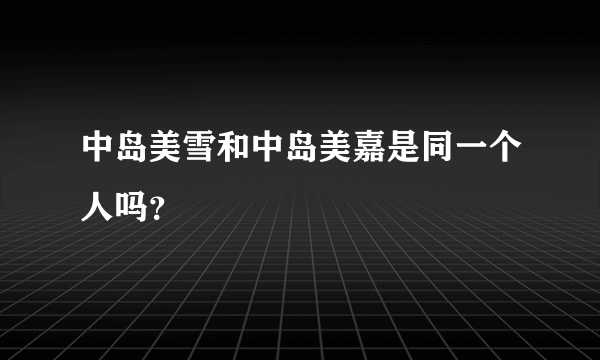 中岛美雪和中岛美嘉是同一个人吗？